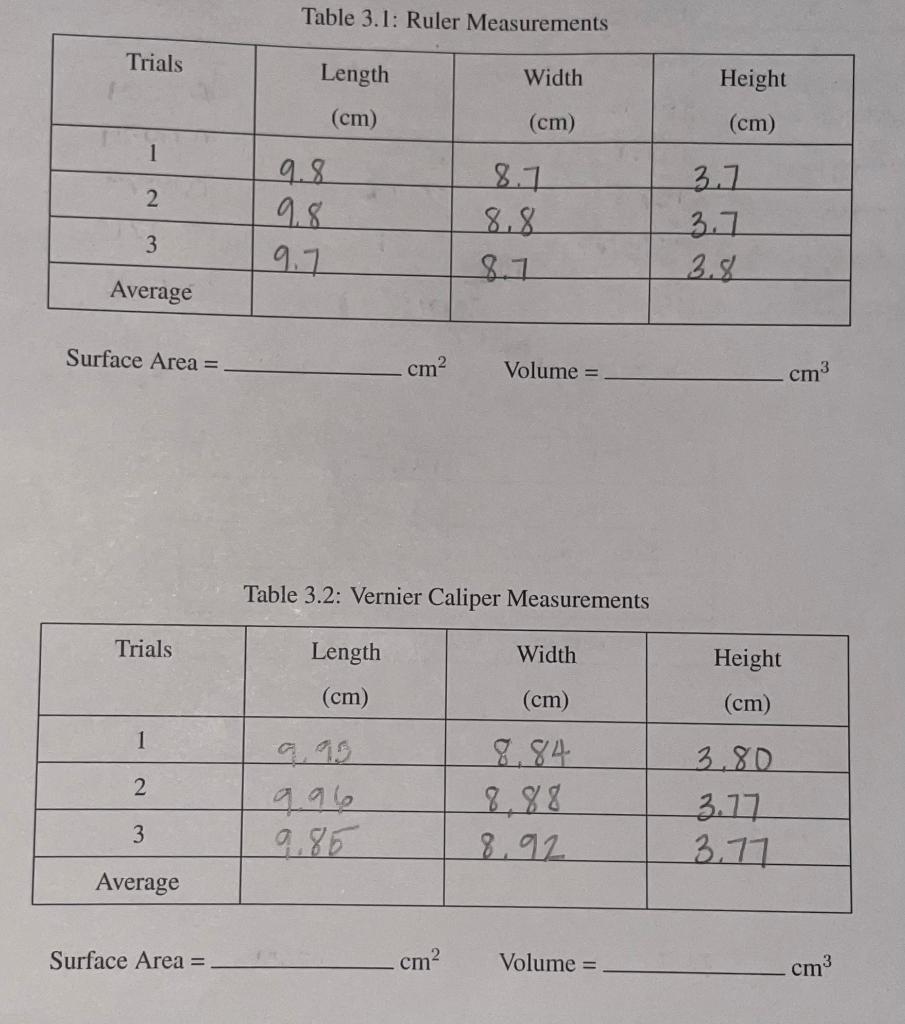 Table 3.1: Ruler Measurements

| Trials | Length (cm) | Width (cm) | Height (cm) |
|---|---|---|---|
| 1 | 9.8 | 8.7 | 3.7 |
| 2 | 9.8 | 8.8 | 3.7 |
| 3 | 9.7 | 8.7 | 3.8 |
| Average | | | |

Surface Area = ____________ $cm^2$ Volume = ____________ $cm^3$

Table 3.2: Vernier Caliper Measurements

| Trials | Length (cm) | Width (cm) | Height (cm) |
|---|---|---|---|
| 1 | 9.95 | 8.84 | 3.80 |
| 2 | 9.96 | 8.88 | 3.77 |
| 3 | 9.85 | 8.92 | 3.77 |
| Average | | | |

Surface Area = ____________ $cm^2$ Volume = ____________ $cm^3$